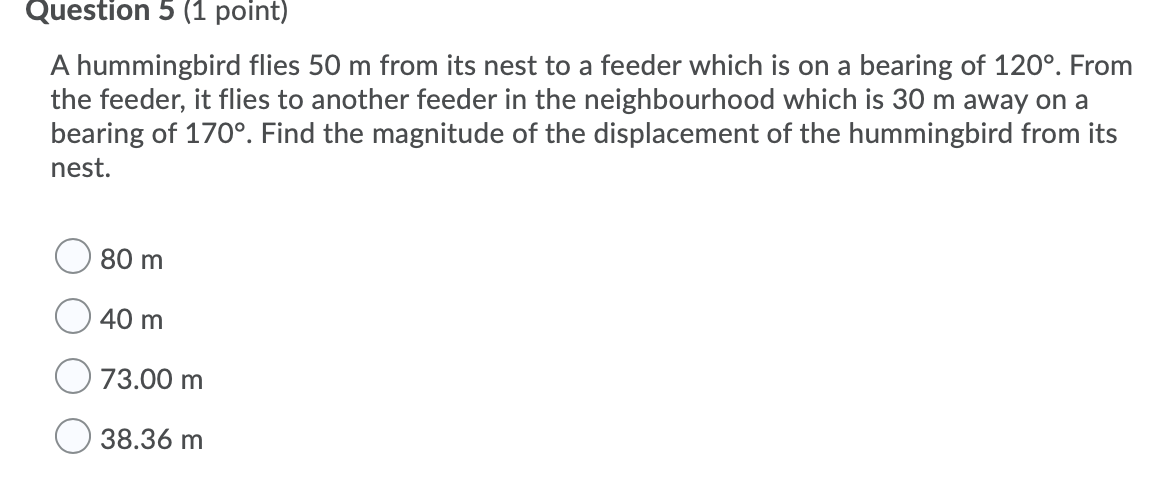 Question 5 (1 point)

A hummingbird flies 50 m from its nest to a feeder which is on a bearing of 120°. From the feeder, it flies to another feeder in the neighbourhood which is 30 m away on a bearing of 170°. Find the magnitude of the displacement of the hummingbird from its nest.

80 m

40 m

73.00 m

38.36 m